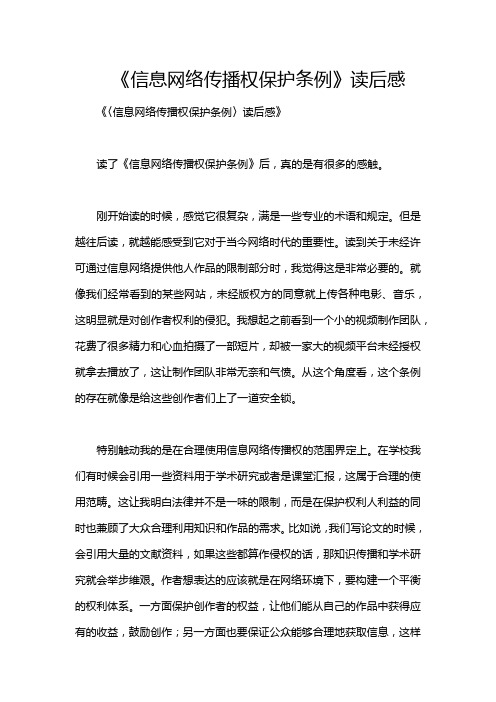 《信息网络传播权保护条例》读后感

《〈信息网络传播权保护条例〉读后感》

读了《信息网络传播权保护条例》后，真的是有很多的感触。

刚开始读的时候，感觉它很复杂，满是一些专业的术语和规定。但是越往后读，就越能感受到它对于当今网络时代的重要性。读到关于未经许可通过信息网络提供他人作品的限制部分时，我觉得这是非常必要的。就像我们经常看到的某些网站，未经版权方的同意就上传各种电影、音乐，这明显就是对创作者权利的侵犯。我想起之前看到一个小的视频制作团队，花费了很多精力和心血拍摄了一部短片，却被一家大的视频平台未经授权就拿去播放了，这让制作团队非常无奈和气愤。从这个角度看，这个条例的存在就像是给这些创作者们上了一道安全锁。

特别触动我的是在合理使用信息网络传播权的范围界定上。在学校我们有时候会引用一些资料用于学术研究或者是课堂汇报，这属于合理的使用范畴。这让我明白法律并不是一味的限制，而是在保护权利人利益的同时也兼顾了大众合理利用知识和作品的需求。比如说，我们写论文的时候，会引用大量的文献资料，如果这些都算作侵权的话，那知识传播和学术研究就会举步维艰。作者想表达的应该就是在网络环境下，要构建一个平衡的权利体系。一方面保护创作者的权益，让他们能从自己的作品中获得应有的收益，鼓励创作；另一方面也要保证公众能够合理地获取信息，这样